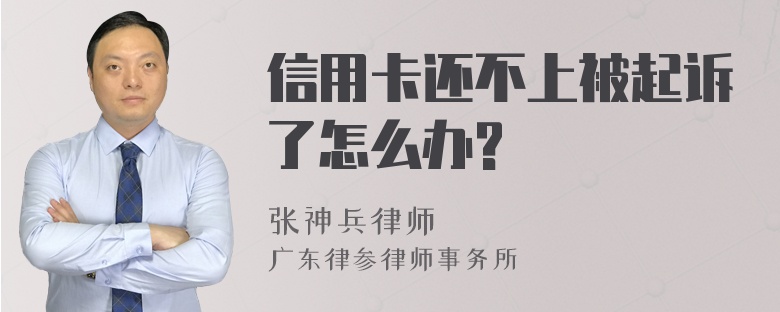 信用卡还不上被起诉了怎么办?

张神兵律师
广东律参律师事务所